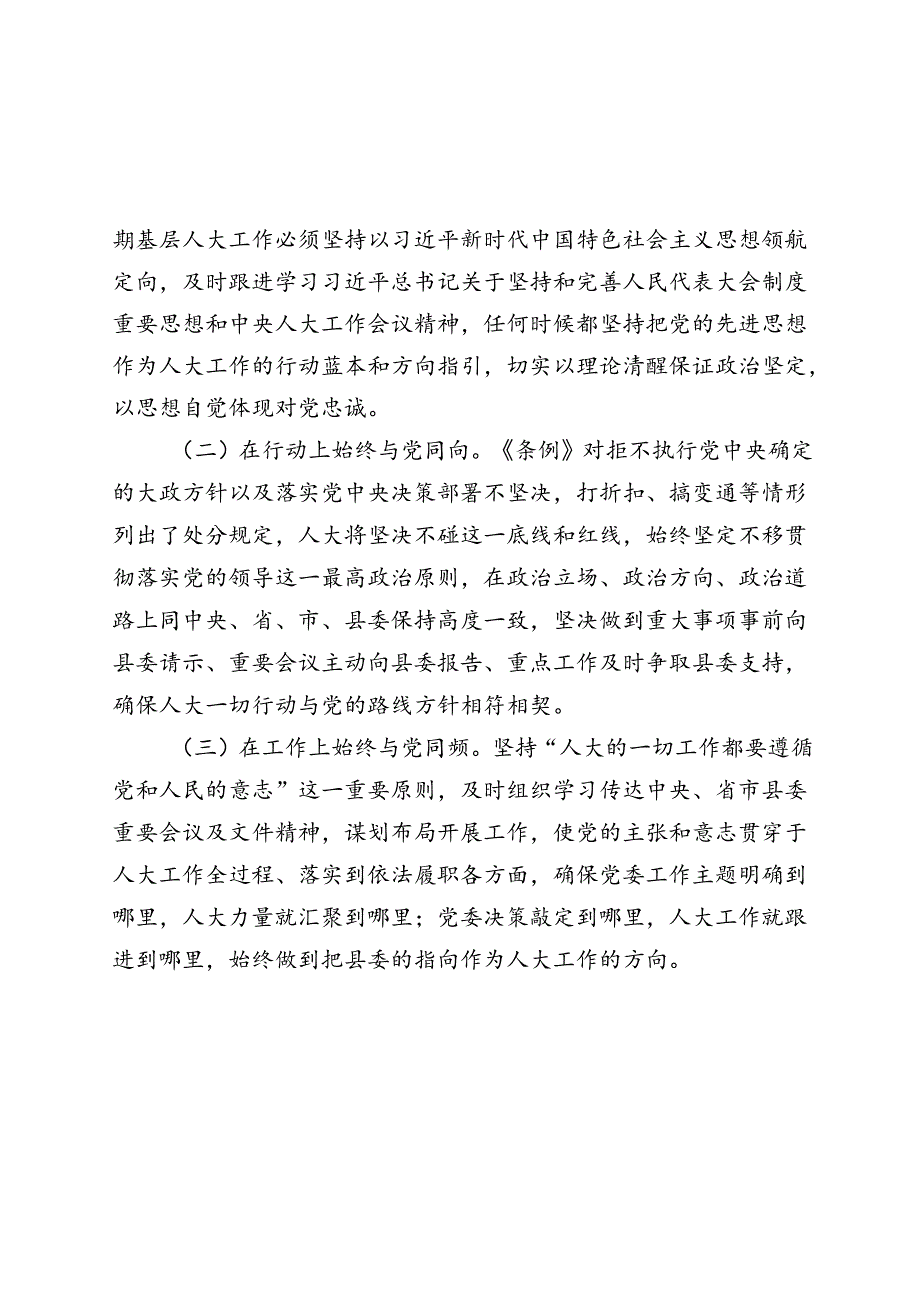 期基层人大工作必须坚持以习近平新时代中国特色社会主义思想领航定向，及时跟进学习习近平总书记关于坚持和完善人民代表大会制度重要思想和中央人大工作会议精神，任何时候都坚持把党的先进思想作为人大工作的行动蓝本和方向指引，切实以理论清醒保证政治坚定，以思想自觉体现对党忠诚。

（二）在行动上始终与党同向。《条例》对拒不执行党中央确定的大政方针以及落实党中央决策部署不坚决，打折扣、搞变通等情形列出了处分规定，人大将坚决不碰这一底线和红线，始终坚定不移贯彻落实党的领导这一最高政治原则，在政治立场、政治方向、政治道路上同中央、省、市、县委保持高度一致，坚决做到重大事项事前向县委请示、重要会议主动向县委报告、重点工作及时争取县委支持，确保人大一切行动与党的路线方针相符相契。

（三）在工作上始终与党同频。坚持“人大的一切工作都要遵循党和人民的意志”这一重要原则，及时组织学习传达中央、省市县委重要会议及文件精神，谋划布局开展工作，使党的主张和意志贯穿于人大工作全过程、落实到依法履职各方面，确保党委工作主题明确到哪里，人大力量就汇聚到哪里；党委决策敲定到哪里，人大工作就跟进到哪里，始终做到把县委的指向作为人大工作的方向。